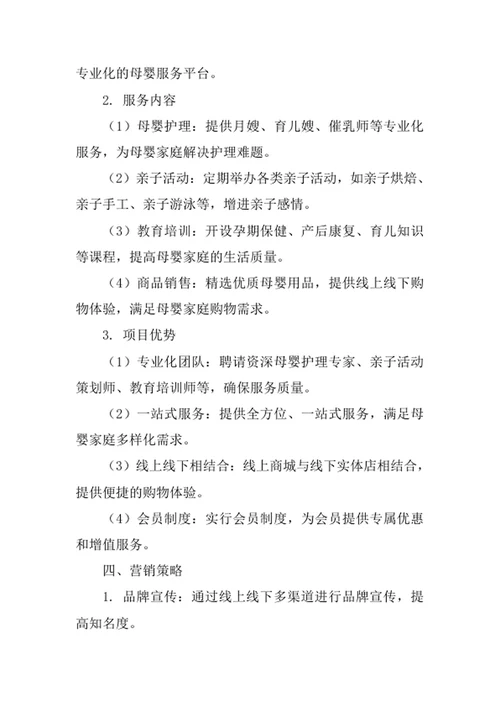 专业化的母婴服务平台。

2. 服务内容

（1）母婴护理：提供月嫂、育儿嫂、催乳师等专业化服务，为母婴家庭解决护理难题。

（2）亲子活动：定期举办各类亲子活动，如亲子烘焙、亲子手工、亲子游泳等，增进亲子感情。

（3）教育培训：开设孕期保健、产后康复、育儿知识等课程，提高母婴家庭的生活质量。

（4）商品销售：精选优质母婴用品，提供线上线下购物体验，满足母婴家庭购物需求。

3. 项目优势

（1）专业化团队：聘请资深母婴护理专家、亲子活动策划师、教育培训师等，确保服务质量。

（2）一站式服务：提供全方位、一站式服务，满足母婴家庭多样化需求。

（3）线上线下相结合：线上商城与线下实体店相结合，提供便捷的购物体验。

（4）会员制度：实行会员制度，为会员提供专属优惠和增值服务。

四、营销策略

1. 品牌宣传：通过线上线下多渠道进行品牌宣传，提高知名度。